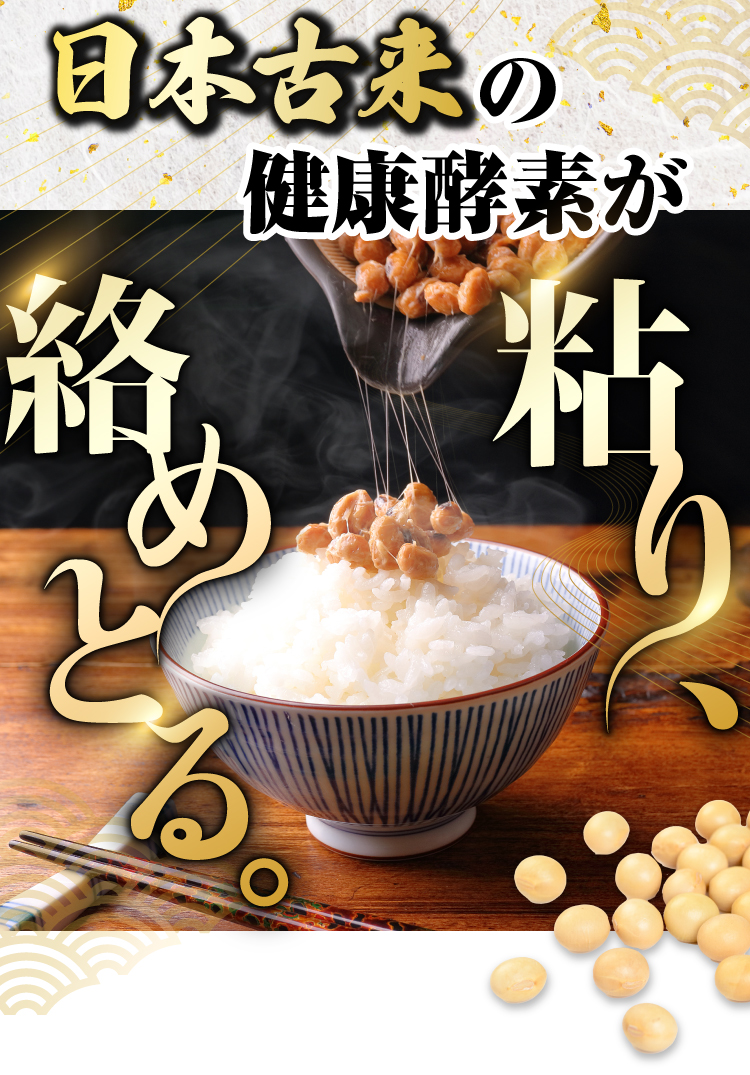 日本古来の
健康酵素が

粘り、

絡めとる。